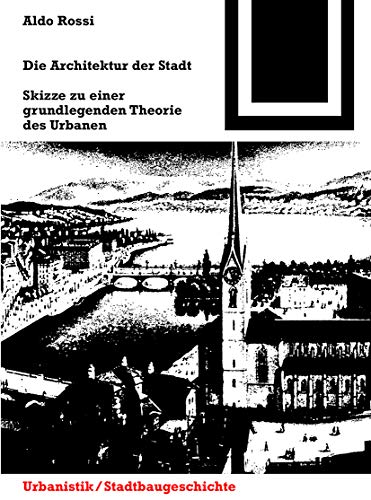 Aldo Rossi

Die Architektur der Stadt

Skizze zu einer grundlegenden Theorie des Urbanen

Urbanistik / Stadtbaugeschichte